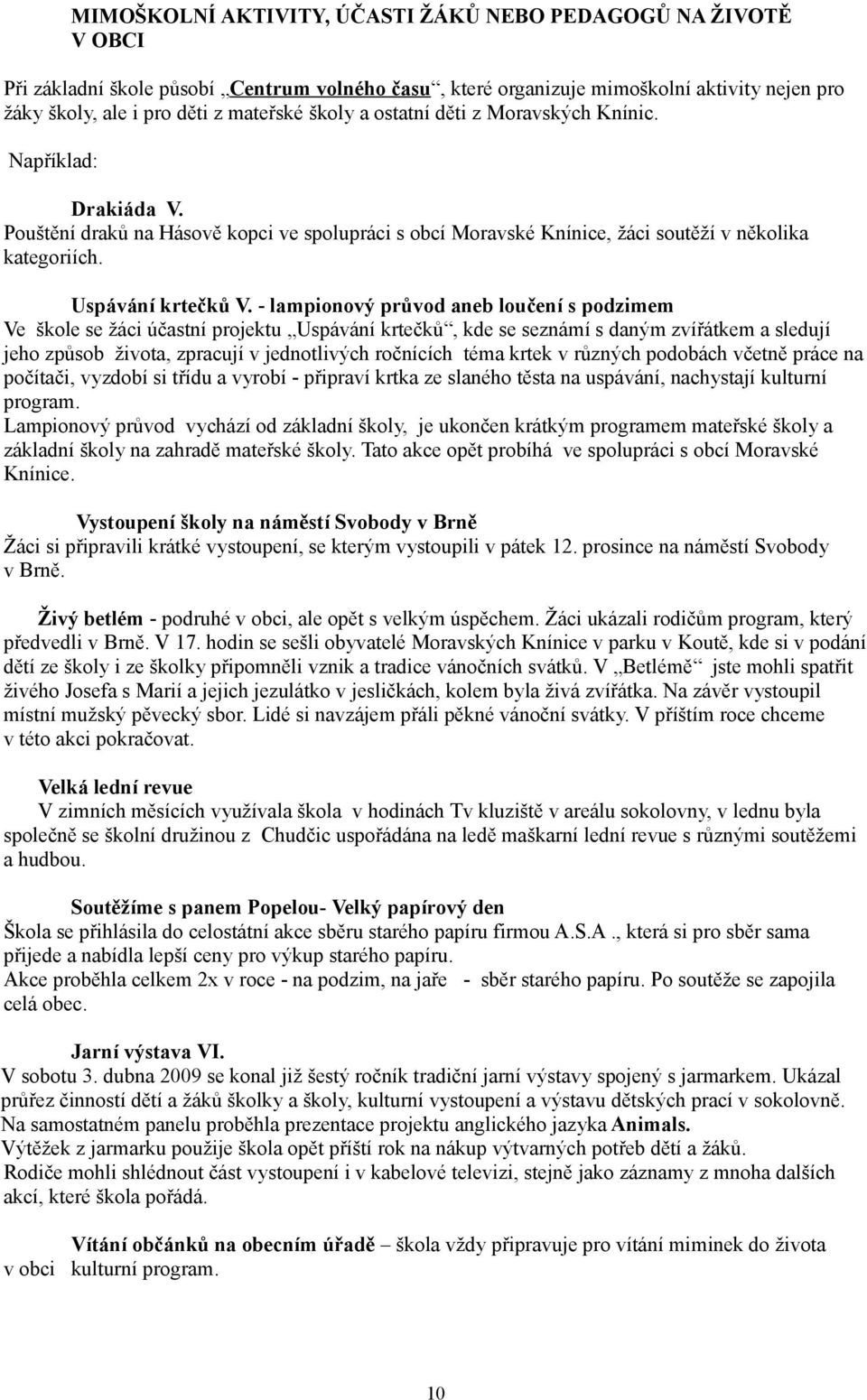 MIMOŠKOLNÍ AKTIVITY, ÚČASTI ŽÁKŮ NEBO PEDAGOGŮ NA ŽIVOTĚ V OBCI

Při základní škole působí „Centrum volného času“, které organizuje mimoškolní aktivity nejen pro žáky školy, ale i pro děti z mateřské školy a ostatní děti z Moravských Knínic.

Například:

Drakiáda V.
Pouštění draků na Hásově kopci ve spolupráci s obcí Moravské Knínice, žáci soutěží v několika kategoriích.

Uspávání krtečků V. - lampionový průvod aneb loučení s podzimem
Ve škole se žáci účastní projektu „Uspávání krtečků“, kde se seznámí s daným zvířátkem a sledují jeho způsob života, zpracují v jednotlivých ročnících téma krtek v různých podobách včetně práce na počítači, vyzdobí si třídu a vyrobí - připraví krtka ze slaného těsta na uspávání, nachystají kulturní program.
Lampionový průvod vychází od základní školy, je ukončen krátkým programem mateřské školy a základní školy na zahradě mateřské školy. Tato akce opět probíhá ve spolupráci s obcí Moravské Knínice.

Vystoupení školy na náměstí Svobody v Brně
Žáci si připravili krátké vystoupení, se kterým vystoupili v pátek 12. prosince na náměstí Svobody v Brně.

Živý betlém - podruhé v obci, ale opět s velkým úspěchem. Žáci ukázali rodičům program, který předvedli v Brně. V 17. hodin se sešli obyvatelé Moravských Knínice v parku v Koutě, kde si v podání dětí ze školy i ze školky připomněli vznik a tradice vánočních svátků. V „Betlémě“ jste mohli spatřit živého Josefa s Marií a jejich jezulátko v jesličkách, kolem byla živá zvířátka. Na závěr vystoupil místní mužský pěvecký sbor. Lidé si navzájem přáli pěkné vánoční svátky. V příštím roce chceme v této akci pokračovat.

Velká lední revue
V zimních měsících využívala škola v hodinách Tv kluziště v areálu sokolovny, v lednu byla společně se školní družinou z Chudčic uspořádána na ledě maškarní lední revue s různými soutěžemi a hudbou.

Soutěžíme s panem Popelou- Velký papírový den
Škola se přihlásila do celostátní akce sběru starého papíru firmou A.S.A ., která si pro sběr sama přijede a nabídla lepší ceny pro výkup starého papíru.
Akce proběhla celkem 2x v roce - na podzim, na jaře - sběr starého papíru. Po soutěže se zapojila celá obec.

Jarní výstava VI.
V sobotu 3. dubna 2009 se konal již šestý ročník tradiční jarní výstavy spojený s jarmarkem. Ukázal průřez činností dětí a žáků školky a školy, kulturní vystoupení a výstavu dětských prací v sokolovně. Na samostatném panelu proběhla prezentace projektu anglického jazyka Animals.
Výtěžek z jarmarku použije škola opět příští rok na nákup výtvarných potřeb dětí a žáků.
Rodiče mohli shlédnout část vystoupení i v kabelové televizi, stejně jako záznamy z mnoha dalších akcí, které škola pořádá.

Vítání občánků na obecním úřadě – škola vždy připravuje pro vítání miminek do života v obci kulturní program.

10